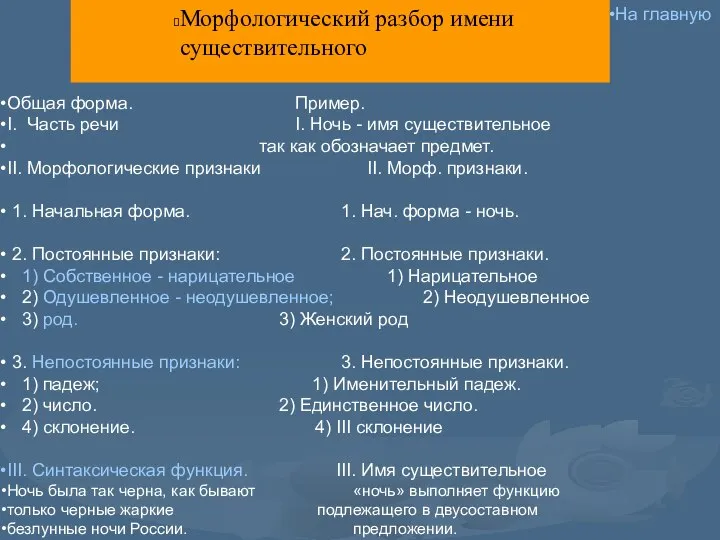 Морфологический разбор имени существительного

•На главную

•Общая форма. Пример.
•I. Часть речи I. Ночь - имя существительное
• так как обозначает предмет.
•II. Морфологические признаки II. Морф. признаки.

• 1. Начальная форма. 1. Нач. форма - ночь.

• 2. Постоянные признаки: 2. Постоянные признаки.
• 1) Собственное - нарицательное 1) Нарицательное
• 2) Одушевленное - неодушевленное; 2) Неодушевленное
• 3) род. 3) Женский род

• 3. Непостоянные признаки: 3. Непостоянные признаки.
• 1) падеж; 1) Именительный падеж.
• 2) число. 2) Единственное число.
• 4) склонение. 4) III склонение

•III. Синтаксическая функция. III. Имя существительное
•Ночь была так черна, как бывают «ночь» выполняет функцию
•только черные жаркие подлежащего в двусоставном
•безлунные ночи России. предложении.